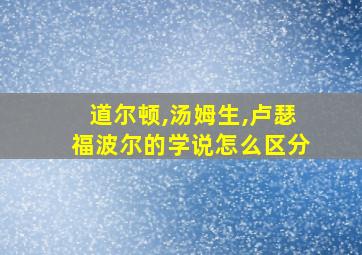 道尔顿,汤姆生,卢瑟福波尔的学说怎么区分